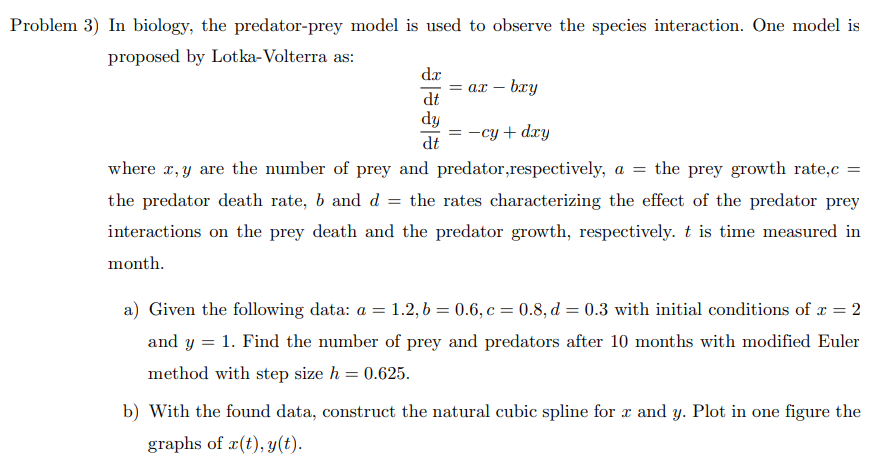 Problem 3) In biology, the predator-prey model is used to observe the species interaction. One model is proposed by Lotka-Volterra as:

$\frac{dx}{dt} = ax - bxy$
$\frac{dy}{dt} = -cy + dxy$

where $x, y$ are the number of prey and predator,respectively, $a =$ the prey growth rate,$c =$ the predator death rate, $b$ and $d =$ the rates characterizing the effect of the predator prey interactions on the prey death and the predator growth, respectively. $t$ is time measured in month.

a) Given the following data: $a = 1.2, b = 0.6, c = 0.8, d = 0.3$ with initial conditions of $x = 2$ and $y = 1$. Find the number of prey and predators after 10 months with modified Euler method with step size $h = 0.625$.

b) With the found data, construct the natural cubic spline for $x$ and $y$. Plot in one figure the graphs of $x(t), y(t)$.